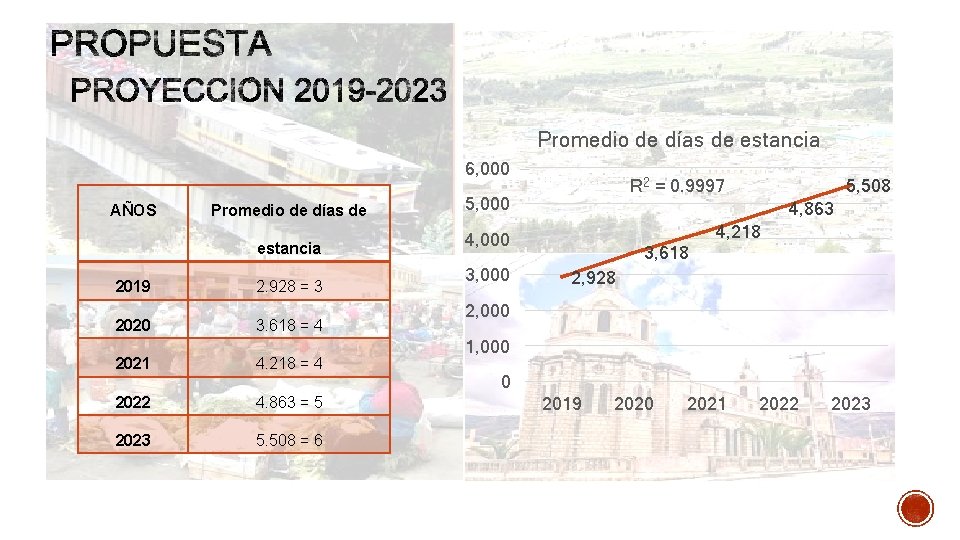 PROPUESTA

PROYECCION 2019-2023

| AÑOS | Promedio de días de estancia |
|---|---|
| 2019 | 2.928 = 3 |
| 2020 | 3.618 = 4 |
| 2021 | 4.218 = 4 |
| 2022 | 4.863 = 5 |
| 2023 | 5.508 = 6 |

Promedio de días de estancia

6,000
5,000
4,000
3,000
2,000
1,000
0

$R^2 = 0.9997$

2,928
3,618
4,218
4,863
5,508

2019 2020 2021 2022 2023